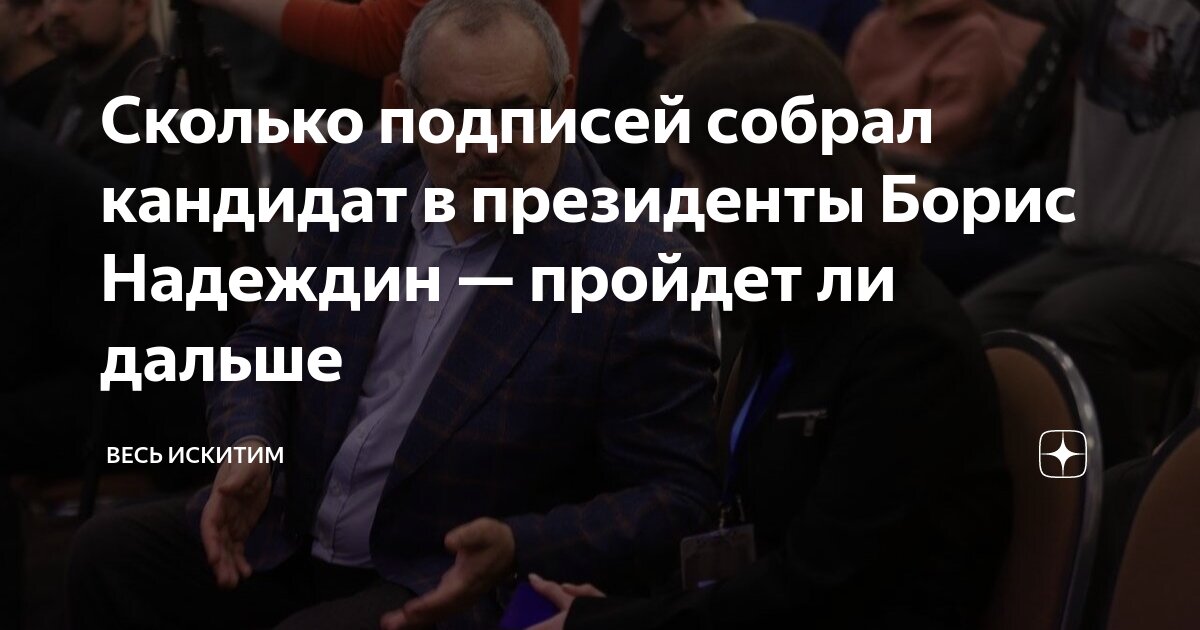 Сколько подписей собрал кандидат в президенты Борис Надеждин — пройдет ли дальше

ВЕСЬ ИСКИТИМ